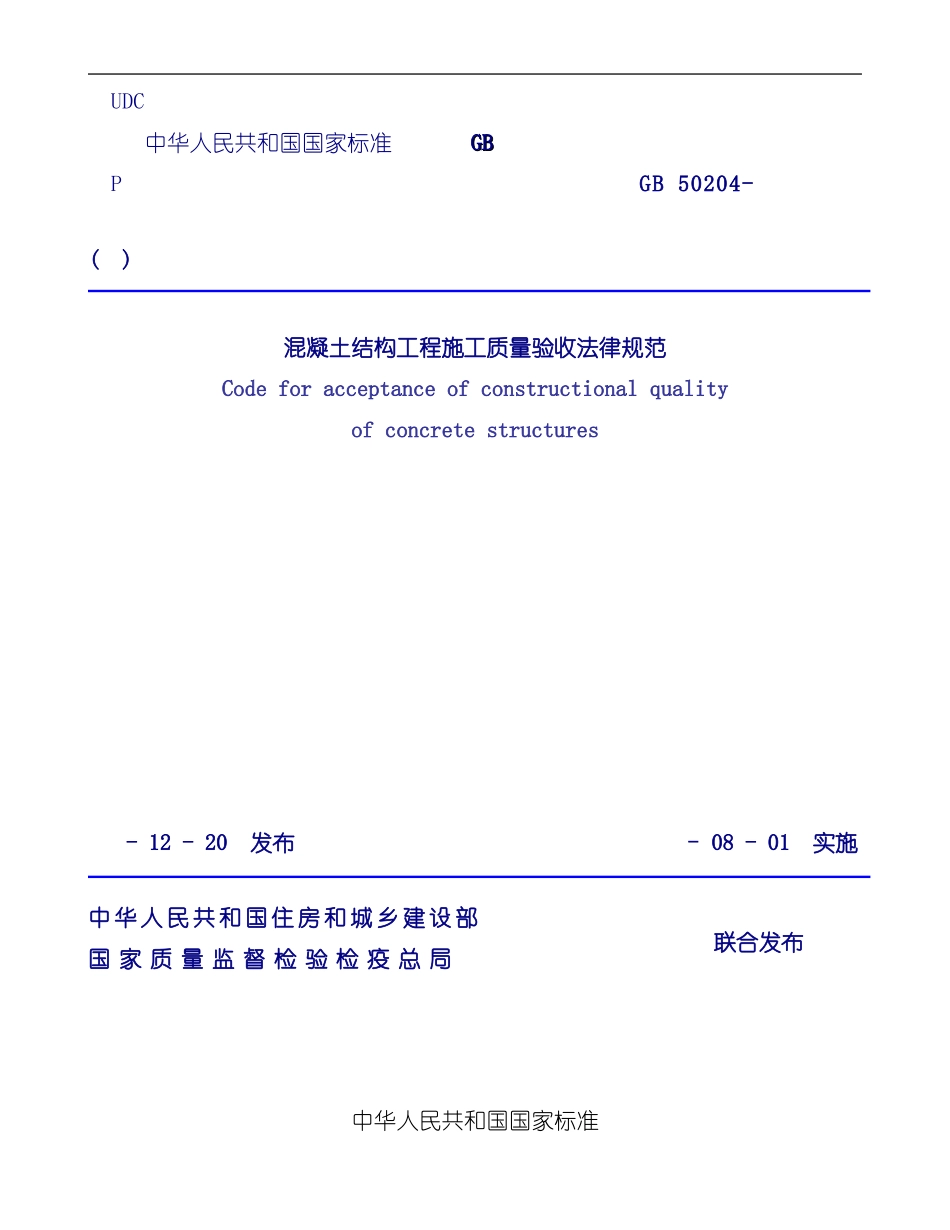 UDC

中华人民共和国国家标准 GB

P GB 50204-

( )

混凝土结构工程施工质量验收法律规范

Code for acceptance of constructional quality of concrete structures

- 12 - 20 发布

- 08 - 01 实施

中华人民共和国住房和城乡建设部
国家质量监督检验检疫总局

联合发布

中华人民共和国国家标准